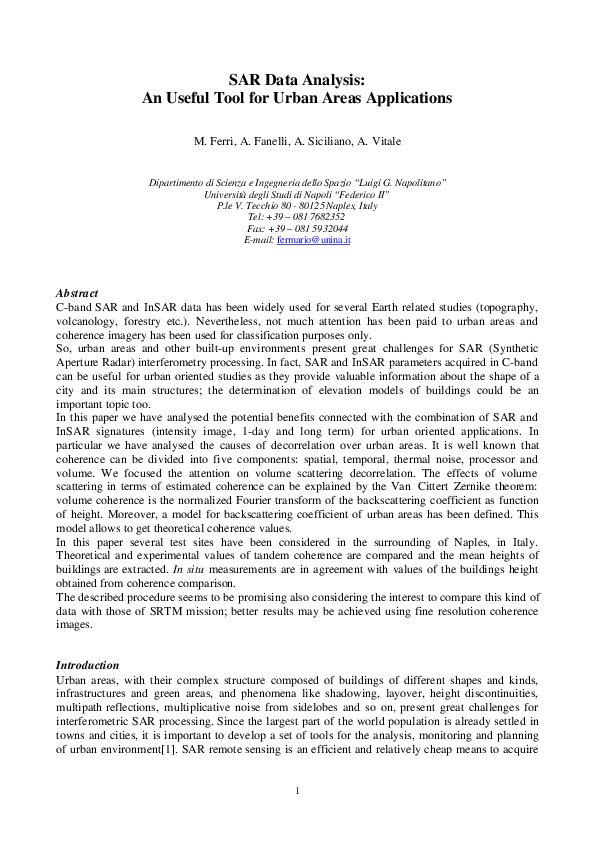 SAR Data Analysis:
An Useful Tool for Urban Areas Applications

M. Ferri, A. Fanelli, A. Siciliano, A. Vitale

Dipartimento di Scienza e Ingegneria dello Spazio "Luigi G. Napolitano"
Università degli Studi di Napoli "Federico II"
P.le V. Tecchio 80 - 80125 Naples, Italy
Tel: +39 – 081 7682352
Fax: +39 – 081 5932044
E-mail: fermario@unina.it

Abstract
C-band SAR and InSAR data has been widely used for several Earth related studies (topography, volcanology, forestry etc.). Nevertheless, not much attention has been paid to urban areas and coherence imagery has been used for classification purposes only.
So, urban areas and other built-up environments present great challenges for SAR (Synthetic Aperture Radar) interferometry processing. In fact, SAR and InSAR parameters acquired in C-band can be useful for urban oriented studies as they provide valuable information about the shape of a city and its main structures; the determination of elevation models of buildings could be an important topic too.
In this paper we have analysed the potential benefits connected with the combination of SAR and InSAR signatures (intensity image, 1-day and long term) for urban oriented applications. In particular we have analysed the causes of decorrelation over urban areas. It is well known that coherence can be divided into five components: spatial, temporal, thermal noise, processor and volume. We focused the attention on volume scattering decorrelation. The effects of volume scattering in terms of estimated coherence can be explained by the Van Cittert Zernike theorem: volume coherence is the normalized Fourier transform of the backscattering coefficient as function of height. Moreover, a model for backscattering coefficient of urban areas has been defined. This model allows to get theoretical coherence values.
In this paper several test sites have been considered in the surrounding of Naples, in Italy. Theoretical and experimental values of tandem coherence are compared and the mean heights of buildings are extracted. In situ measurements are in agreement with values of the buildings height obtained from coherence comparison.
The described procedure seems to be promising also considering the interest to compare this kind of data with those of SRTM mission; better results may be achieved using fine resolution coherence images.

Introduction
Urban areas, with their complex structure composed of buildings of different shapes and kinds, infrastructures and green areas, and phenomena like shadowing, layover, height discontinuities, multipath reflections, multiplicative noise from sidelobes and so on, present great challenges for interferometric SAR processing. Since the largest part of the world population is already settled in towns and cities, it is important to develop a set of tools for the analysis, monitoring and planning of urban environment[1]. SAR remote sensing is an efficient and relatively cheap means to acquire

1